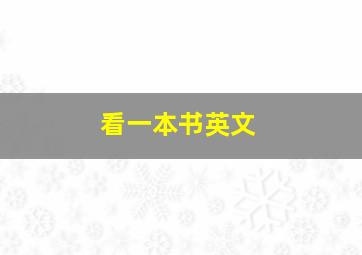 看一本书英文